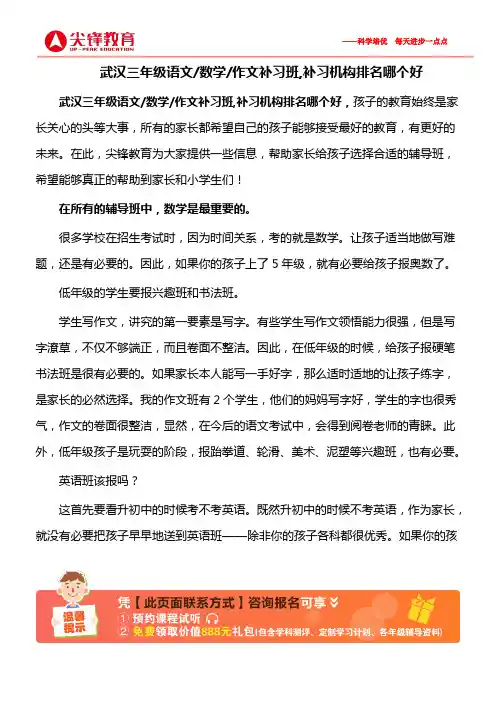 尖锋教育
UP-PEAK EDUCATION

——科学培优 每天进步一点点

武汉三年级语文/数学/作文补习班,补习机构排名哪个好

武汉三年级语文/数学/作文补习班,补习机构排名哪个好，孩子的教育始终是家长关心的头等大事，所有的家长都希望自己的孩子能够接受最好的教育，有更好的未来。在此，尖锋教育为大家提供一些信息，帮助家长给孩子选择合适的辅导班，希望能够真正的帮助到家长和小学生们！

在所有的辅导班中，数学是最重要的。

很多学校在招生考试时，因为时间关系，考的就是数学。让孩子适当地做写难题，还是有必要的。因此，如果你的孩子上了 5 年级，就有必要给孩子报奥数了。

低年级的学生要报兴趣班和书法班。

学生写作文，讲究的第一要素是写字。有些学生写作文领悟能力很强，但是写字潦草，不仅不够端正，而且卷面不整洁。因此，在低年级的时候，给孩子报硬笔书法班是很有必要的。如果家长本人能写一手好字，那么适时适地的让孩子练字，是家长的必然选择。我的作文班有 2 个学生，他们的妈妈写字好，学生的字也很秀气，作文的卷面很整洁，显然，在今后的语文考试中，会得到阅卷老师的青睐。此外，低年级孩子是玩耍的阶段，报跆拳道、轮滑、美术、泥塑等兴趣班，也有必要。

英语班该报吗？

这首先要看升初中的时候考不考英语。既然升初中的时候不考英语，作为家长，就没有必要把孩子早早地送到英语班——除非你的孩子各科都很优秀。如果你的孩

温馨提示

凭【此页面联系方式】咨询报名可享
① 预约课程试听
② 免费领取价值888元礼包(包含学科测评、定制学习计划、各年级辅导资料)